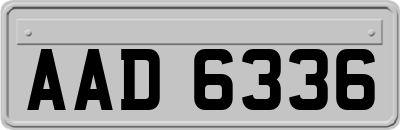 AAD 6336